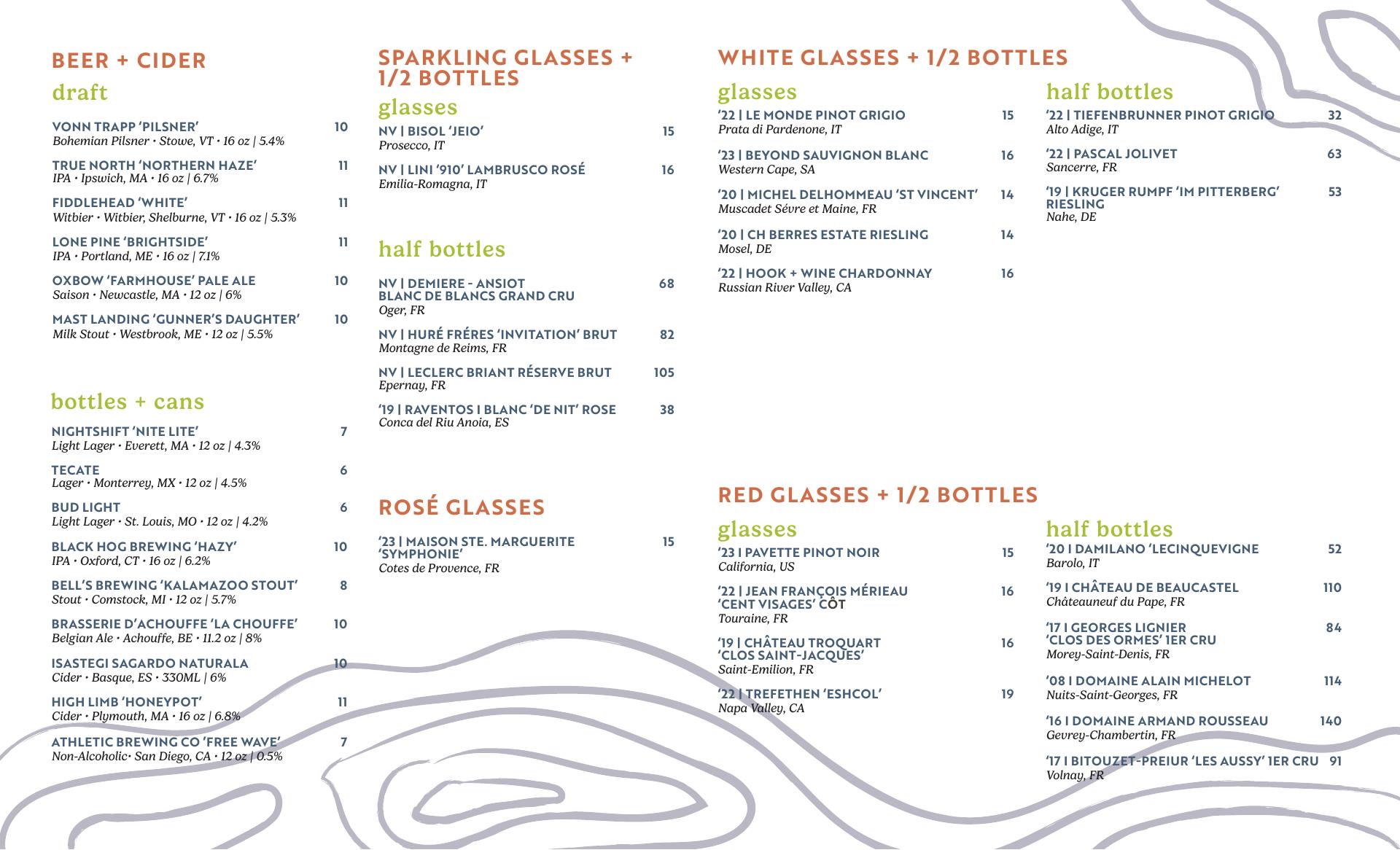 BEER + CIDER

draft

VONN TRAPP 'PILSNER' 10
Bohemian Pilsner • Stowe, VT • 16 oz | 5.4%

TRUE NORTH 'NORTHERN HAZE' 11
IPA • Ipswich, MA • 16 oz | 6.7%

FIDDLEHEAD 'WHITE' 11
Witbier • Witbier, Shelburne, VT • 16 oz | 5.3%

LONE PINE 'BRIGHTSIDE' 11
IPA • Portland, ME • 16 oz | 7.1%

OXBOW 'FARMHOUSE' PALE ALE 10
Saison • Newcastle, MA • 12 oz | 6%

MAST LANDING 'GUNNER'S DAUGHTER' 10
Milk Stout • Westbrook, ME • 12 oz | 5.5%

bottles + cans

NIGHTSHIFT 'NITE LITE' 7
Light Lager • Everett, MA • 12 oz | 4.3%

TECATE 6
Lager • Monterrey, MX • 12 oz | 4.5%

BUD LIGHT 6
Light Lager • St. Louis, MO • 12 oz | 4.2%

BLACK HOG BREWING 'HAZY' 10
IPA • Oxford, CT • 16 oz | 6.2%

BELL'S BREWING 'KALAMAZOO STOUT' 8
Stout • Comstock, MI • 12 oz | 5.7%

BRASSERIE D'ACHOUFFE 'LA CHOUFFE' 10
Belgian Ale • Achouffe, BE • 11.2 oz | 8%

ISASTEGI SAGARDO NATURALA 10
Cider • Basque, ES • 330ML | 6%

HIGH LIMB 'HONEYPOT' 11
Cider • Plymouth, MA • 16 oz | 6.8%

ATHLETIC BREWING CO 'FREE WAVE' 7
Non-Alcoholic• San Diego, CA • 12 oz | 0.5%

SPARKLING GLASSES + 1/2 BOTTLES

glasses

NV | BISOL 'JEIO' 15
Prosecco, IT

NV | LINI '910' LAMBRUSCO ROSÉ 16
Emilia-Romagna, IT

half bottles

NV | DEMIERE - ANSIOT BLANC DE BLANCS GRAND CRU 68
Oger, FR

NV | HURÉ FRÉRES 'INVITATION' BRUT 82
Montagne de Reims, FR

NV | LECLERC BRIANT RÉSERVE BRUT 105
Epernay, FR

'19 | RAVENTOS I BLANC 'DE NIT' ROSE 38
Conca del Riu Anoia, ES

ROSÉ GLASSES

'23 | MAISON STE. MARGUERITE 'SYMPHONIE' 15
Cotes de Provence, FR

WHITE GLASSES + 1/2 BOTTLES

glasses

'22 | LE MONDE PINOT GRIGIO 15
Prata di Pardenone, IT

'23 | BEYOND SAUVIGNON BLANC 16
Western Cape, SA

'20 | MICHEL DELHOMMEAU 'ST VINCENT' 14
Muscadet Sévre et Maine, FR

'20 | CH BERRES ESTATE RIESLING 14
Mosel, DE

'22 | HOOK + WINE CHARDONNAY 16
Russian River Valley, CA

half bottles

'22 | TIEFENBRUNNER PINOT GRIGIO 32
Alto Adige, IT

'22 | PASCAL JOLIVET 63
Sancerre, FR

'19 | KRUGER RUMPF 'IM PITTERBERG' RIESLING 53
Nahe, DE

RED GLASSES + 1/2 BOTTLES

glasses

'23 I PAVETTE PINOT NOIR 15
California, US

'22 | JEAN FRANÇOIS MÉRIEAU 'CENT VISAGES' CÔT 16
Touraine, FR

'19 | CHÂTEAU TROQUART 'CLOS SAINT-JACQUES' 16
Saint-Emilion, FR

'22 | TREFETHEN 'ESHCOL' 19
Napa Valley, CA

half bottles

'20 I DAMILANO 'LECINQUEVIGNE 52
Barolo, IT

'19 I CHÂTEAU DE BEAUCASTEL 110
Châteauneuf du Pape, FR

'17 I GEORGES LIGNIER 'CLOS DES ORMES' 1ER CRU 84
Morey-Saint-Denis, FR

'08 I DOMAINE ALAIN MICHELOT 114
Nuits-Saint-Georges, FR

'16 I DOMAINE ARMAND ROUSSEAU 140
Gevrey-Chambertin, FR

'17 I BITOUZET-PREIUR 'LES AUSSY' 1ER CRU 91
Volnay, FR